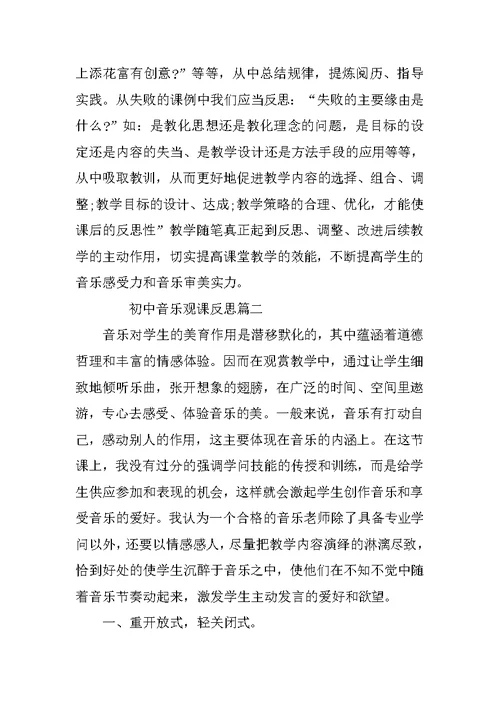 上添花富有创意?”等等，从中总结规律，提炼阅历、指导实践。从失败的课例中我们应当反思：“失败的主要缘由是什么?”如：是教化思想还是教化理念的问题，是目标的设定还是内容的失当、是教学设计还是方法手段的应用等等，从中吸取教训，从而更好地促进教学内容的选择、组合、调整;教学目标的设计、达成;教学策略的合理、优化，才能使课后的反思性”教学随笔真正起到反思、调整、改进后续教学的主动作用，切实提高课堂教学的效能，不断提高学生的音乐感受力和音乐审美实力。

初中音乐观课反思篇二

音乐对学生的美育作用是潜移默化的，其中蕴涵着道德哲理和丰富的情感体验。因而在观赏教学中，通过让学生细致地倾听乐曲，张开想象的翅膀，在广泛的时间、空间里遨游，专心去感受、体验音乐的美。一般来说，音乐有打动自己，感动别人的作用，这主要体现在音乐的内涵上。在这节课上，我没有过分的强调学问技能的传授和训练，而是给学生供应参加和表现的机会，这样就会激起学生创作音乐和享受音乐的爱好。我认为一个合格的音乐老师除了具备专业学问以外，还要以情感感人，尽量把教学内容演绎的淋漓尽致，恰到好处的使学生沉醉于音乐之中，使他们在不知不觉中随着音乐节奏动起来，激发学生主动发言的爱好和欲望。

一、重开放式，轻关闭式。